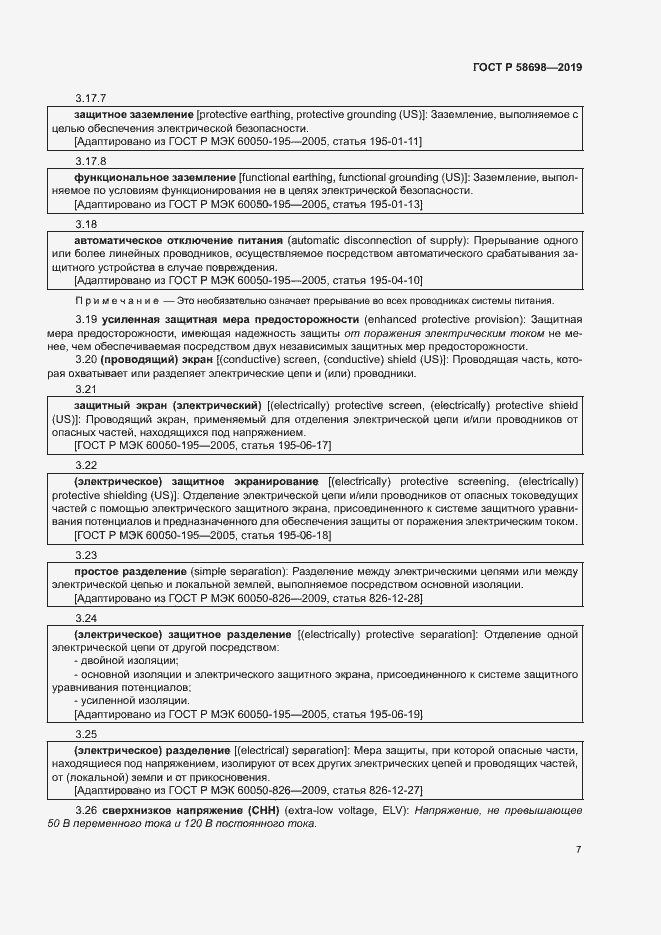 ГОСТ Р 58698—2019

3.17.7

защитное заземление [protective earthing, protective grounding (US)]: Заземление, выполняемое с целью обеспечения электрической безопасности.
[Адаптировано из ГОСТ Р МЭК 60050-195—2005, статья 195-01-11]

3.17.8

функциональное заземление [functional earthing, functional grounding (US)]: Заземление, выполняемое по условиям функционирования не в целях электрической безопасности.
[Адаптировано из ГОСТ Р МЭК 60050-195—2005, статья 195-01-13]

3.18

автоматическое отключение питания (automatic disconnection of supply): Прерывание одного или более линейных проводников, осуществляемое посредством автоматического срабатывания защитного устройства в случае повреждения.
[Адаптировано из ГОСТ Р МЭК 60050-195—2005, статья 195-04-10]

Примечание — Это необязательно означает прерывание во всех проводниках системы питания.

3.19 усиленная защитная мера предосторожности (enhanced protective provision): Защитная мера предосторожности, имеющая надежность защиты от поражения электрическим током не менее, чем обеспечиваемая посредством двух независимых защитных мер предосторожности.

3.20 (проводящий) экран [(conductive) screen, (conductive) shield (US)]: Проводящая часть, которая охватывает или разделяет электрические цепи и (или) проводники.

3.21

защитный экран (электрический) [(electrically) protective screen, (electrically) protective shield (US)]: Проводящий экран, применяемый для отделения электрической цепи и/или проводников от опасных частей, находящихся под напряжением.
[ГОСТ Р МЭК 60050-195—2005, статья 195-06-17]

3.22

(электрическое) защитное экранирование [(electrically) protective screening, (electrically) protective shielding (US)]. Отделение электрической цепи и/или проводников от опасных токоведущих частей с помощью электрического защитного экрана, присоединенного к системе защитного уравнивания потенциалов и предназначенного для обеспечения защиты от поражения электрическим током.
[ГОСТ Р МЭК 60050-195—2005, статья 195-06-18]

3.23

простое разделение (simple separation): Разделение между электрическими цепями или между электрической цепью и локальной землей, выполняемое посредством основной изоляции.
[Адаптировано из ГОСТ Р МЭК 60050-826—2009, статья 826-12-28]

3.24

(электрическое) защитное разделение [(electrically) protective separation]: Отделение одной электрической цепи от другой посредством:
- двойной изоляции;
- основной изоляции и электрического защитного экрана, присоединенного к системе защитного уравнивания потенциалов;
- усиленной изоляции.
[Адаптировано из ГОСТ Р МЭК 60050-195—2005, статья 195-06-19]

3.25

(электрическое) разделение [(electrical) separation]: Мера защиты, при которой опасные части, находящиеся под напряжением, изолируют от всех других электрических цепей и проводящих частей, от (локальной) земли и от прикосновения.
[Адаптировано из ГОСТ Р МЭК 60050-826—2009, статья 826-12-27]

3.26 сверхнизкое напряжение (СНН) (extra-low voltage, ELV): Напряжение, не превышающее 50 В переменного тока и 120 В постоянного тока.

7